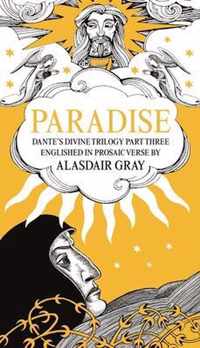 PARADISE

DANTE'S DIVINE TRILOGY PART THREE
ENGLISHED IN PROSAIC VERSE BY
ALASDAIR GRAY